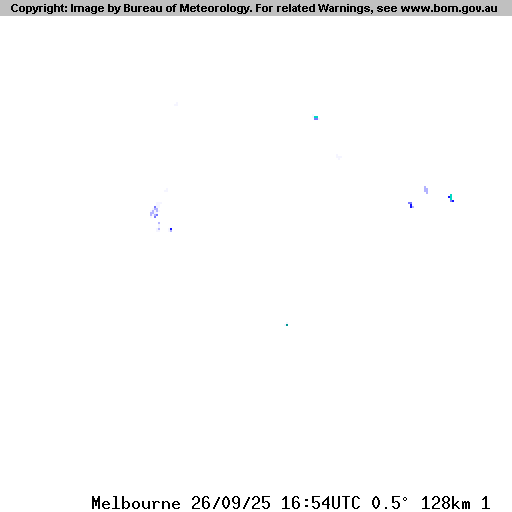 Copyright: Image by Bureau of Meteorology. For related Warnings, see www.bom.gov.au

Melbourne 26/09/25 16:54UTC 0.5° 128km 1